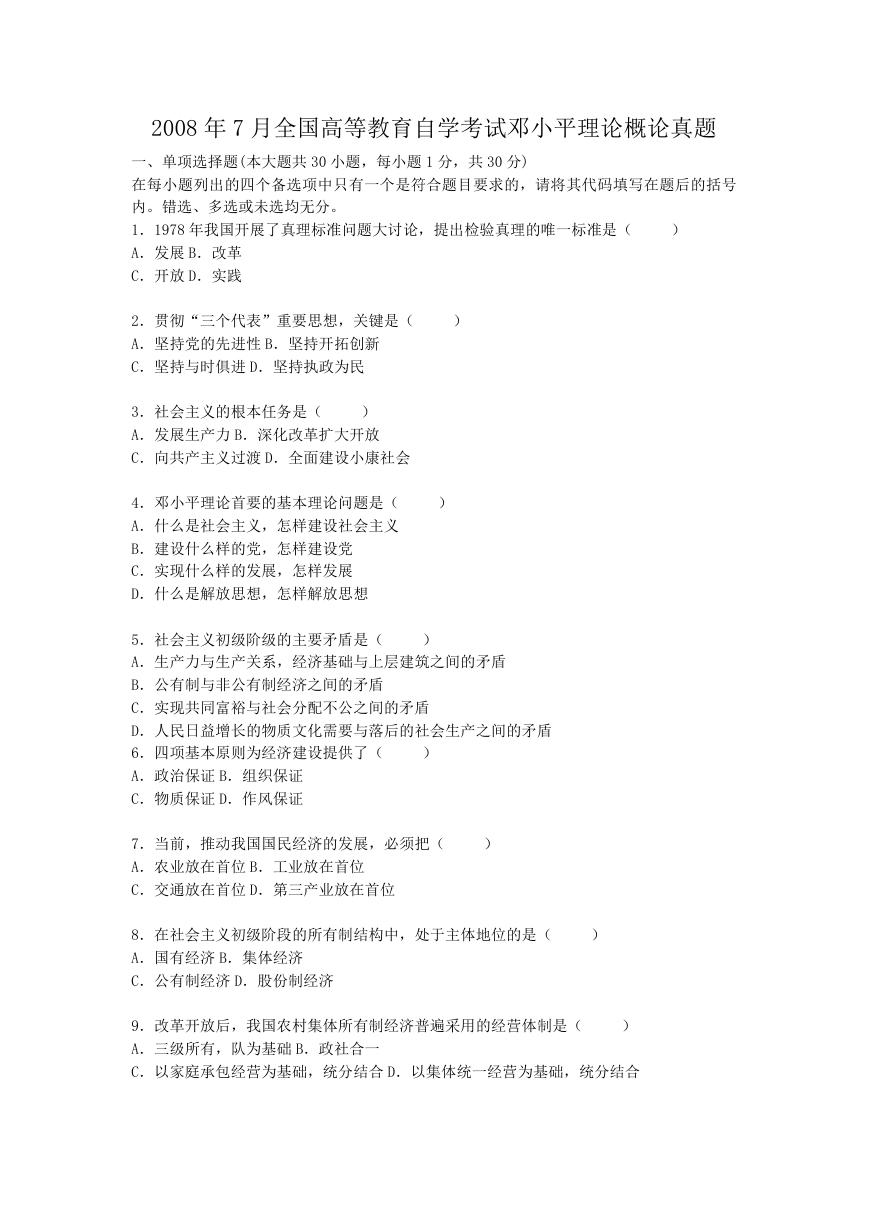 2008 年 7 月全国高等教育自学考试邓小平理论概论真题

一、单项选择题(本大题共 30 小题，每小题 1 分，共 30 分)
在每小题列出的四个备选项中只有一个是符合题目要求的，请将其代码填写在题后的括号内。错选、多选或未选均无分。

1．1978 年我国开展了真理标准问题大讨论，提出检验真理的唯一标准是（　　）
A．发展 B．改革
C．开放 D．实践

2．贯彻“三个代表”重要思想，关键是（　　）
A．坚持党的先进性 B．坚持开拓创新
C．坚持与时俱进 D．坚持执政为民

3．社会主义的根本任务是（　　）
A．发展生产力 B．深化改革扩大开放
C．向共产主义过渡 D．全面建设小康社会

4．邓小平理论首要的基本理论问题是（　　）
A．什么是社会主义，怎样建设社会主义
B．建设什么样的党，怎样建设党
C．实现什么样的发展，怎样发展
D．什么是解放思想，怎样解放思想

5．社会主义初级阶级的主要矛盾是（　　）
A．生产力与生产关系，经济基础与上层建筑之间的矛盾
B．公有制与非公有制经济之间的矛盾
C．实现共同富裕与社会分配不公之间的矛盾
D．人民日益增长的物质文化需要与落后的社会生产之间的矛盾
6．四项基本原则为经济建设提供了（　　）
A．政治保证 B．组织保证
C．物质保证 D．作风保证

7．当前，推动我国国民经济的发展，必须把（　　）
A．农业放在首位 B．工业放在首位
C．交通放在首位 D．第三产业放在首位

8．在社会主义初级阶段的所有制结构中，处于主体地位的是（　　）
A．国有经济 B．集体经济
C．公有制经济 D．股份制经济

9．改革开放后，我国农村集体所有制经济普遍采用的经营体制是（　　）
A．三级所有，队为基础 B．政社合一
C．以家庭承包经营为基础，统分结合 D．以集体统一经营为基础，统分结合